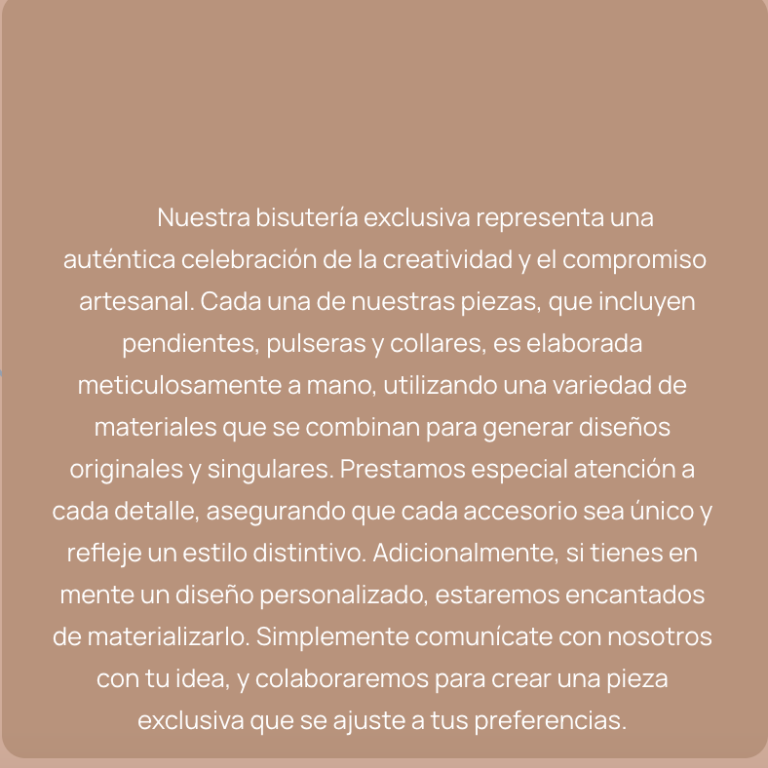 Nuestra bisutería exclusiva representa una auténtica celebración de la creatividad y el compromiso artesanal. Cada una de nuestras piezas, que incluyen pendientes, pulseras y collares, es elaborada meticulosamente a mano, utilizando una variedad de materiales que se combinan para generar diseños originales y singulares. Prestamos especial atención a cada detalle, asegurando que cada accesorio sea único y refleje un estilo distintivo. Adicionalmente, si tienes en mente un diseño personalizado, estaremos encantados de materializarlo. Simplemente comunícate con nosotros con tu idea, y colaboraremos para crear una pieza exclusiva que se ajuste a tus preferencias.